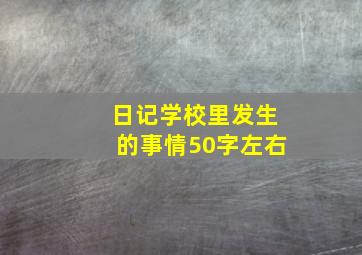 日记学校里发生的事情50字左右